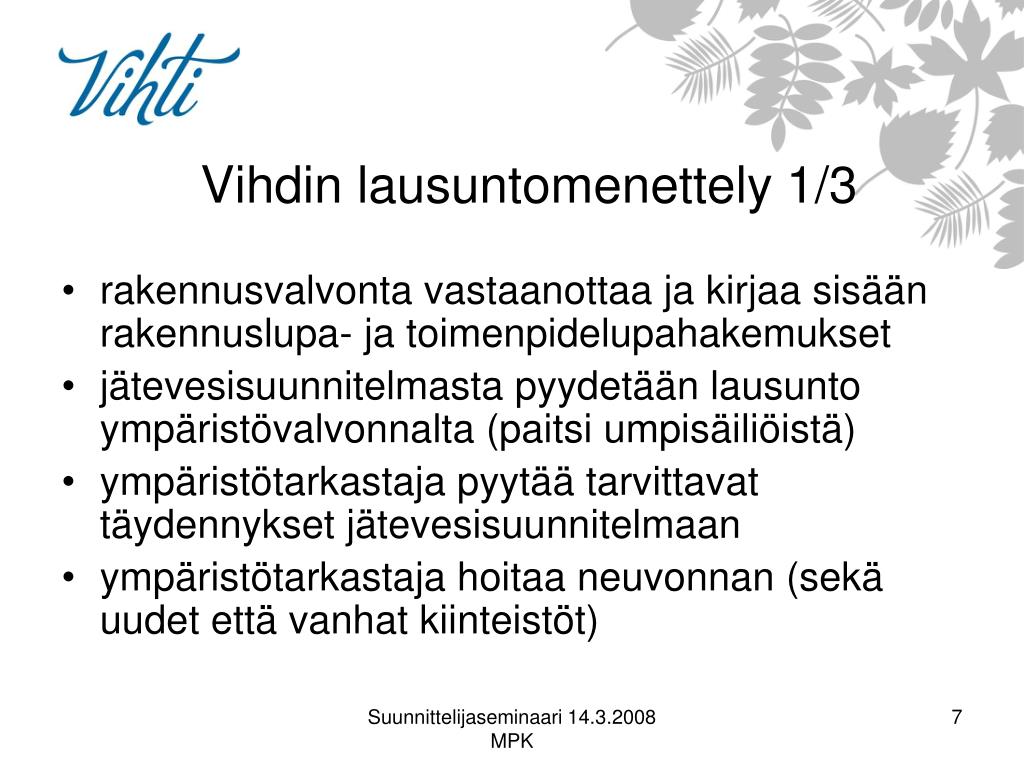 Vihti

Vihdin lausuntomenettely 1/3

• rakennusvalvonta vastaanottaa ja kirjaa sisään rakennuslupa- ja toimenpidelupahakemukset
• jätevesisuunnitelmasta pyydetään lausunto ympäristövalvonnalta (paitsi umpisäiliöistä)
• ympäristötarkastaja pyytää tarvittavat täydennykset jätevesisuunnitelmaan
• ympäristötarkastaja hoitaa neuvonnan (sekä uudet että vanhat kiinteistöt)

Suunnittelijaseminaari 14.3.2008 MPK

7